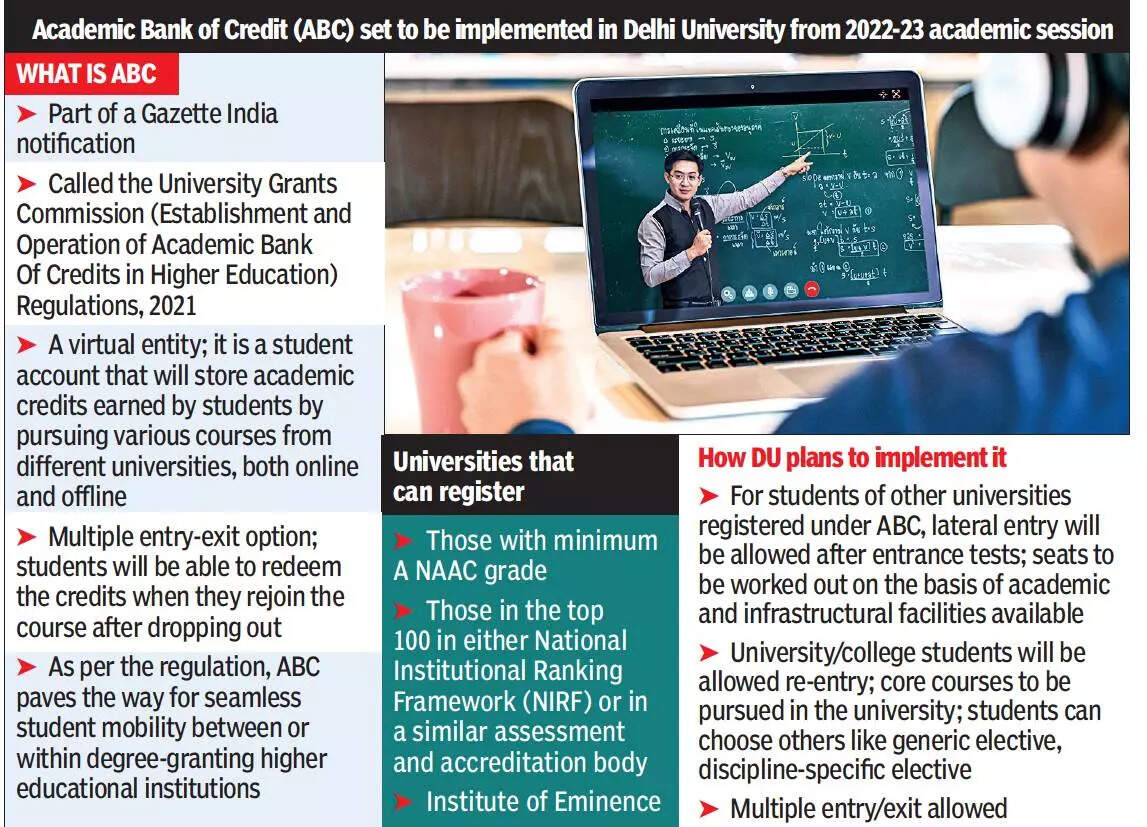 Academic Bank of Credit (ABC) set to be implemented in Delhi University from 2022-23 academic session

WHAT IS ABC

➤ Part of a Gazette India notification

➤ Called the University Grants Commission (Establishment and Operation of Academic Bank Of Credits in Higher Education) Regulations, 2021

➤ A virtual entity; it is a student account that will store academic credits earned by students by pursuing various courses from different universities, both online and offline

➤ Multiple entry-exit option; students will be able to redeem the credits when they rejoin the course after dropping out

➤ As per the regulation, ABC paves the way for seamless student mobility between or within degree-granting higher educational institutions

Universities that can register

➤ Those with minimum A NAAC grade

➤ Those in the top 100 in either National Institutional Ranking Framework (NIRF) or in a similar assessment and accreditation body

➤ Institute of Eminence

How DU plans to implement it

➤ For students of other universities registered under ABC, lateral entry will be allowed after entrance tests; seats to be worked out on the basis of academic and infrastructural facilities available

➤ University/college students will be allowed re-entry; core courses to be pursued in the university; students can choose others like generic elective, discipline-specific elective

➤ Multiple entry/exit allowed